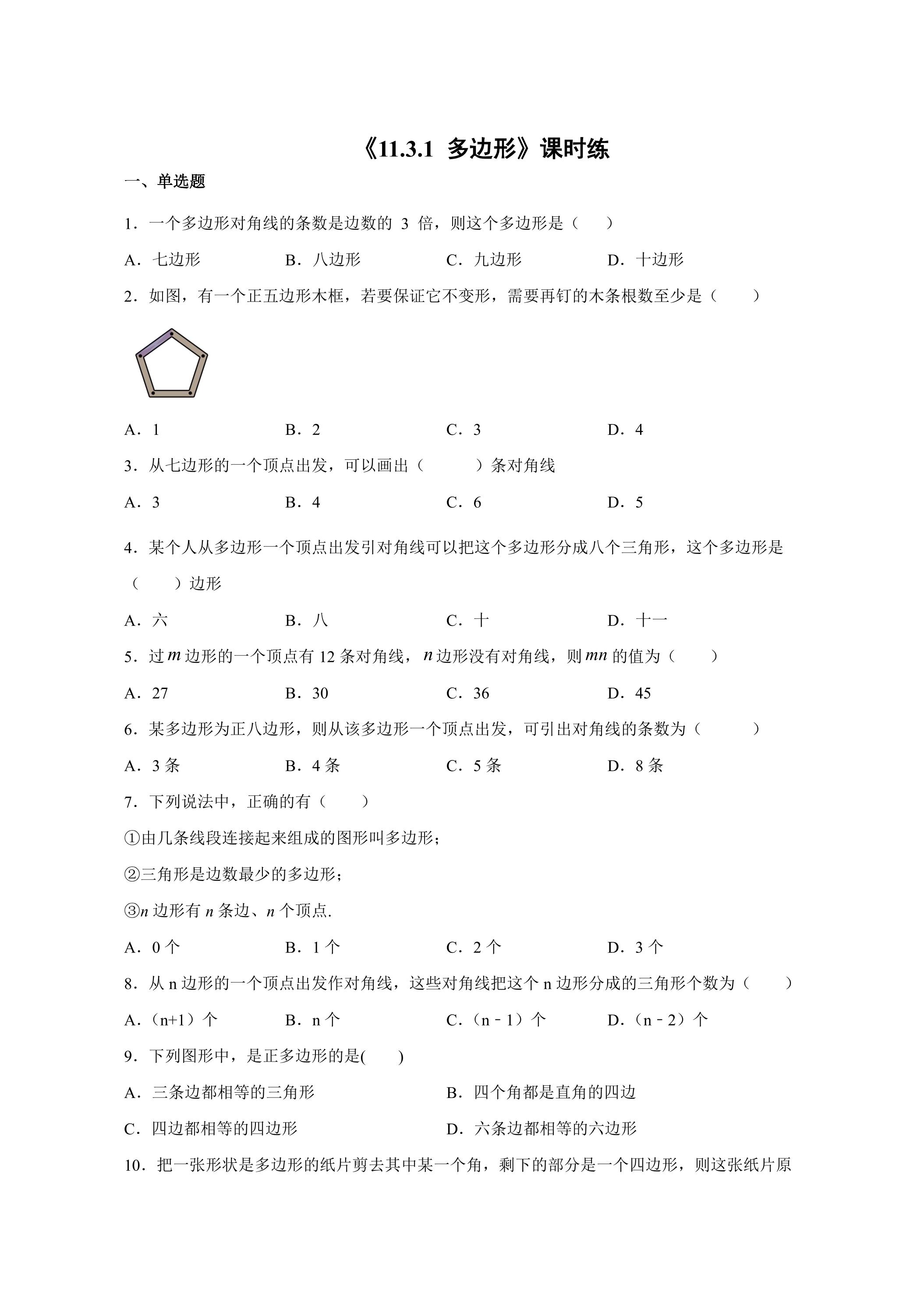 《11.3.1 多边形》课时练

一、单选题

1．一个多边形对角线的条数是边数的3倍，则这个多边形是（　　）

A．七边形　　B．八边形　　C．九边形　　D．十边形

2．如图，有一个正五边形木框，若要保证它不变形，需要再钉的木条根数至少是（　　）

A．1　　B．2　　C．3　　D．4

3．从七边形的一个顶点出发，可以画出（　　）条对角线

A．3　　B．4　　C．6　　D．5

4．某个人从多边形一个顶点出发引对角线可以把这个多边形分成八个三角形，这个多边形是（　　）边形

A．六　　B．八　　C．十　　D．十一

5．过$m$边形的一个顶点有12条对角线，$n$边形没有对角线，则$mn$的值为（　　）

A．27　　B．30　　C．36　　D．45

6．某多边形为正八边形，则从该多边形一个顶点出发，可引出对角线的条数为（　　）

A．3条　　B．4条　　C．5条　　D．8条

7．下列说法中，正确的有（　　）

①由几条线段连接起来组成的图形叫多边形；

②三角形是边数最少的多边形；

③$n$边形有$n$条边、$n$个顶点.

A．0个　　B．1个　　C．2个　　D．3个

8．从n边形的一个顶点出发作对角线，这些对角线把这个n边形分成的三角形个数为（　　）

A．（n+1）个　　B．n个　　C．（n－1）个　　D．（n－2）个

9．下列图形中，是正多边形的是(　　)

A．三条边都相等的三角形　　B．四个角都是直角的四边

C．四边都相等的四边形　　D．六条边都相等的六边形

10．把一张形状是多边形的纸片剪去其中某一个角，剩下的部分是一个四边形，则这张纸片原